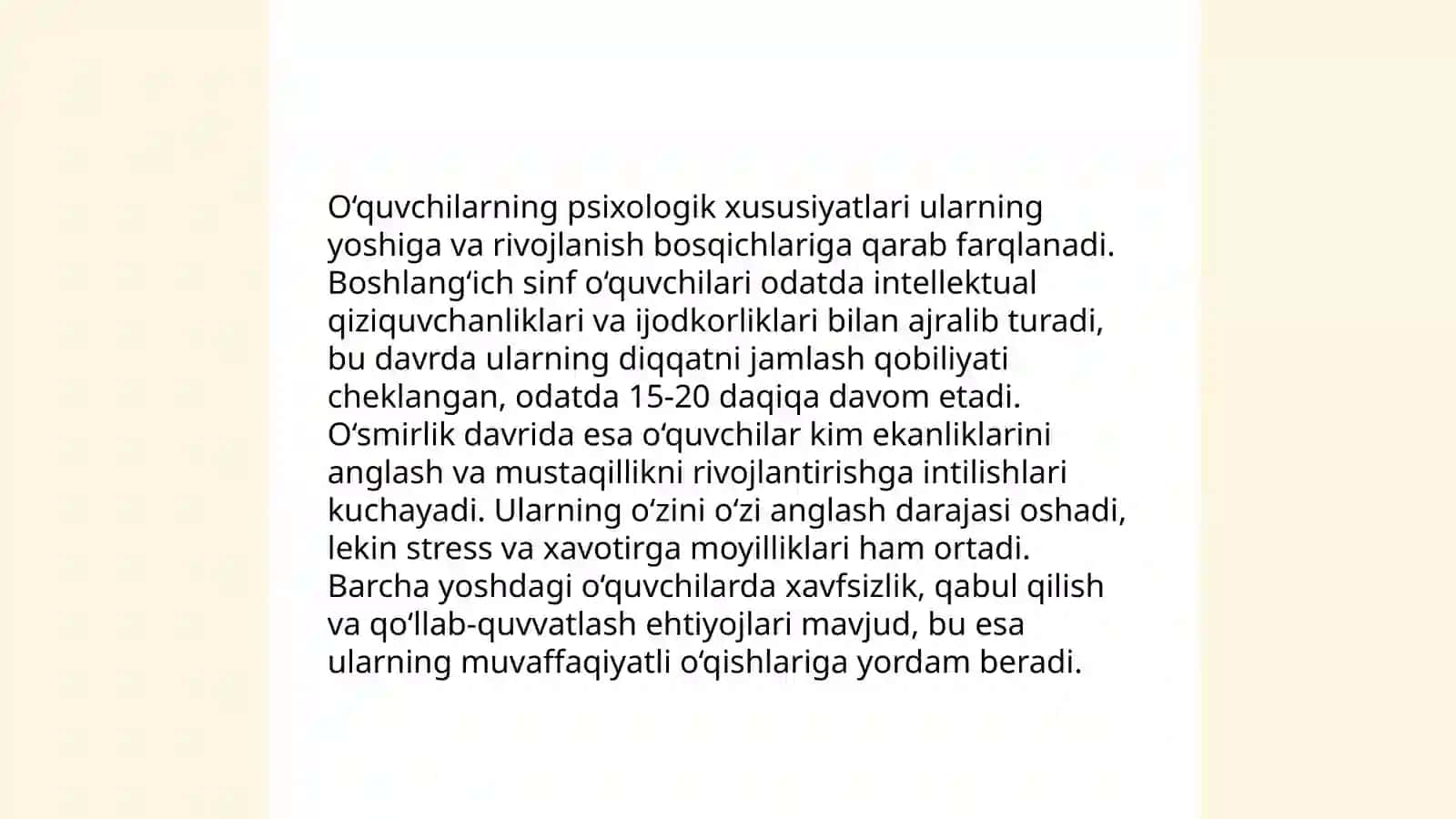 O‘quvchilarning psixologik xususiyatlari ularning yoshiga va rivojlanish bosqichlariga qarab farqlanadi. Boshlang‘ich sinf o‘quvchilari odatda intellektual qiziquvchanliklari va ijodkorliklari bilan ajralib turadi, bu davrda ularning diqqatni jamlash qobiliyati cheklangan, odatda 15-20 daqiqa davom etadi. O‘smirlik davrida esa o‘quvchilar kim ekanliklarini anglash va mustaqillikni rivojlantirishga intilishlari kuchayadi. Ularning o‘zini o‘zi anglash darajasi oshadi, lekin stress va xavotirga moyilliklari ham ortadi. Barcha yoshdagi o‘quvchilarda xavfsizlik, qabul qilish va qo‘llab-quvvatlash ehtiyojlari mavjud, bu esa ularning muvaffaqiyatli o‘qishlariga yordam beradi.